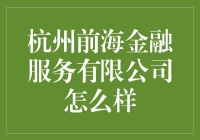 杭州前海金融服务有限公司怎么样